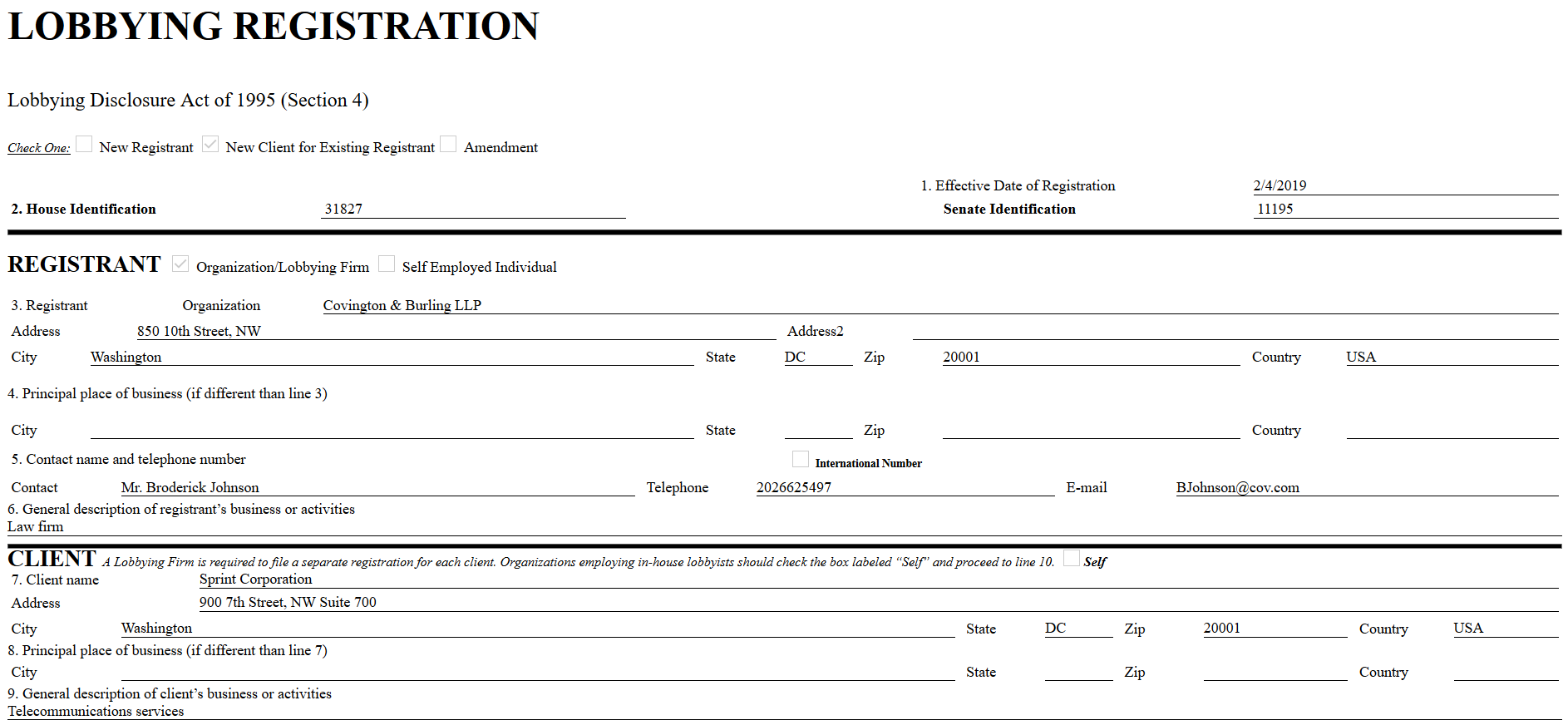 LOBBYING REGISTRATION

Lobbying Disclosure Act of 1995 (Section 4)

Check One: New Registrant New Client for Existing Registrant Amendment

1. Effective Date of Registration 2/4/2019

2. House Identification 31827 Senate Identification 11195

REGISTRANT Organization/Lobbying Firm Self Employed Individual

3. Registrant Organization Covington & Burling LLP

Address 850 10th Street, NW Address2

City Washington State DC Zip 20001 Country USA

4. Principal place of business (if different than line 3)

City State Zip Country

5. Contact name and telephone number International Number

Contact Mr. Broderick Johnson Telephone 2026625497 E-mail BJohnson@cov.com

6. General description of registrant's business or activities
Law firm

CLIENT A Lobbying Firm is required to file a separate registration for each client. Organizations employing in-house lobbyists should check the box labeled "Self" and proceed to line 10. Self

7. Client name Sprint Corporation

Address 900 7th Street, NW Suite 700

City Washington State DC Zip 20001 Country USA

8. Principal place of business (if different than line 7)

City State Zip Country

9. General description of client's business or activities
Telecommunications services